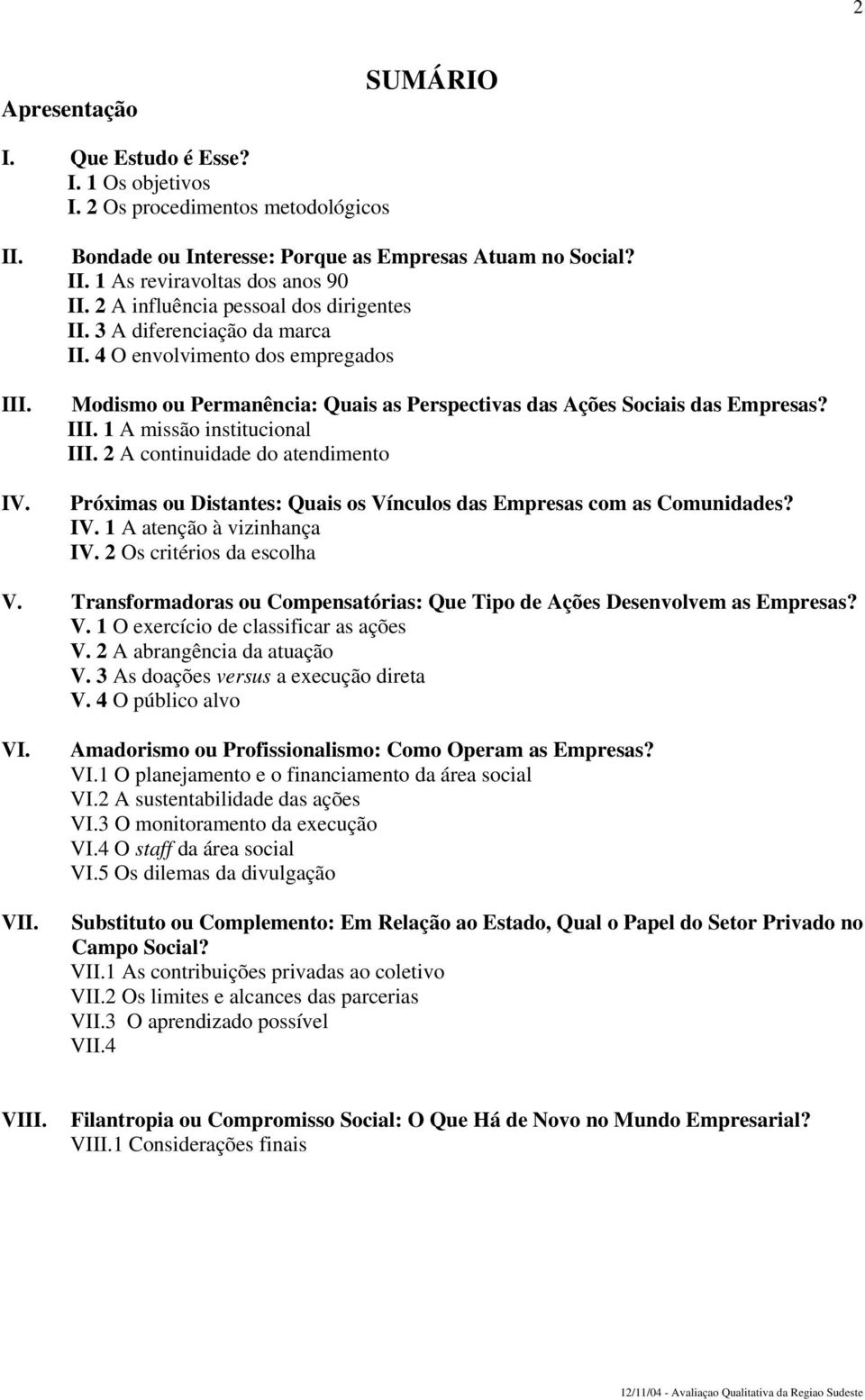 2

SUMÁRIO

Apresentação

I. Que Estudo é Esse?
I. 1 Os objetivos
I. 2 Os procedimentos metodológicos

II. Bondade ou Interesse: Porque as Empresas Atuam no Social?
II. 1 As reviravoltas dos anos 90
II. 2 A influência pessoal dos dirigentes
II. 3 A diferenciação da marca
II. 4 O envolvimento dos empregados

III. Modismo ou Permanência: Quais as Perspectivas das Ações Sociais das Empresas?
III. 1 A missão institucional
III. 2 A continuidade do atendimento

IV. Próximas ou Distantes: Quais os Vínculos das Empresas com as Comunidades?
IV. 1 A atenção à vizinhança
IV. 2 Os critérios da escolha

V. Transformadoras ou Compensatórias: Que Tipo de Ações Desenvolvem as Empresas?
V. 1 O exercício de classificar as ações
V. 2 A abrangência da atuação
V. 3 As doações versus a execução direta
V. 4 O público alvo

VI. Amadorismo ou Profissionalismo: Como Operam as Empresas?
VI.1 O planejamento e o financiamento da área social
VI.2 A sustentabilidade das ações
VI.3 O monitoramento da execução
VI.4 O staff da área social
VI.5 Os dilemas da divulgação

VII. Substituto ou Complemento: Em Relação ao Estado, Qual o Papel do Setor Privado no Campo Social?
VII.1 As contribuições privadas ao coletivo
VII.2 Os limites e alcances das parcerias
VII.3 O aprendizado possível
VII.4

VIII. Filantropia ou Compromisso Social: O Que Há de Novo no Mundo Empresarial?
VIII.1 Considerações finais

12/11/04 - Avaliaçao Qualitativa da Regiao Sudeste